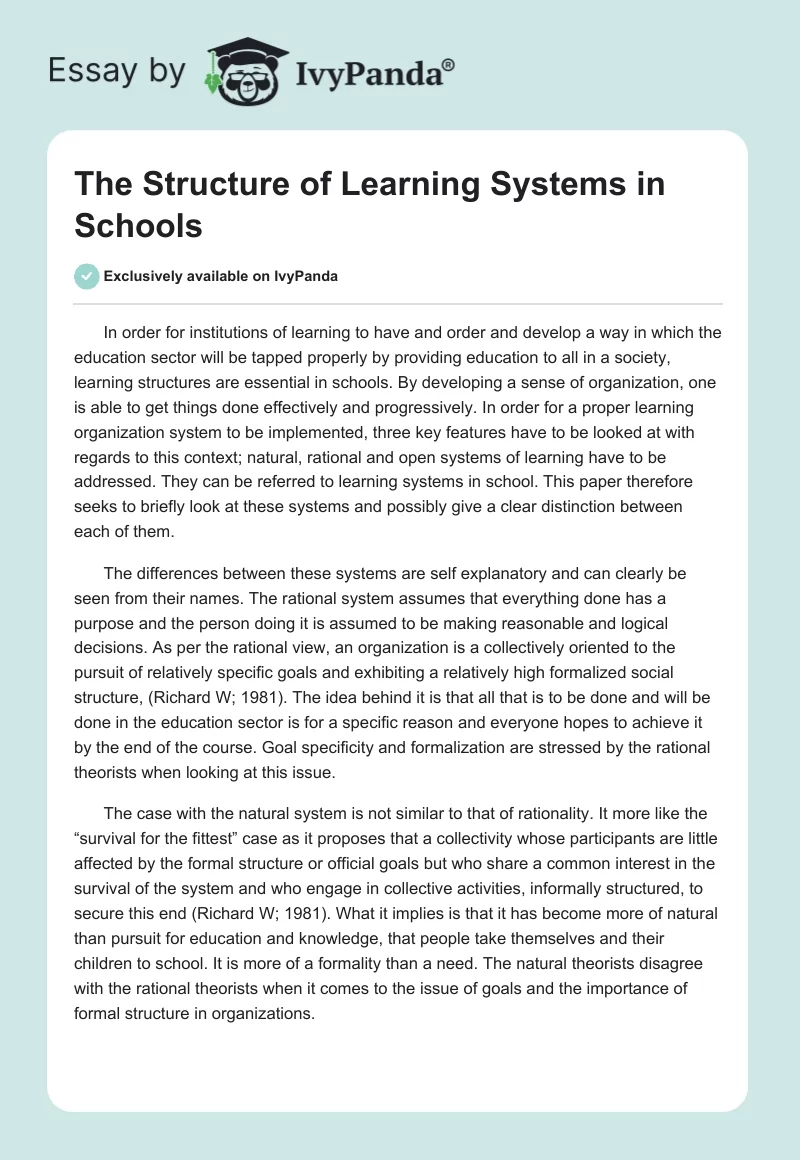 Essay by IvyPanda®

The Structure of Learning Systems in Schools

Exclusively available on IvyPanda

In order for institutions of learning to have and order and develop a way in which the education sector will be tapped properly by providing education to all in a society, learning structures are essential in schools. By developing a sense of organization, one is able to get things done effectively and progressively. In order for a proper learning organization system to be implemented, three key features have to be looked at with regards to this context; natural, rational and open systems of learning have to be addressed. They can be referred to learning systems in school. This paper therefore seeks to briefly look at these systems and possibly give a clear distinction between each of them.

The differences between these systems are self explanatory and can clearly be seen from their names. The rational system assumes that everything done has a purpose and the person doing it is assumed to be making reasonable and logical decisions. As per the rational view, an organization is a collectively oriented to the pursuit of relatively specific goals and exhibiting a relatively high formalized social structure, (Richard W; 1981). The idea behind it is that all that is to be done and will be done in the education sector is for a specific reason and everyone hopes to achieve it by the end of the course. Goal specificity and formalization are stressed by the rational theorists when looking at this issue.

The case with the natural system is not similar to that of rationality. It more like the “survival for the fittest” case as it proposes that a collectivity whose participants are little affected by the formal structure or official goals but who share a common interest in the survival of the system and who engage in collective activities, informally structured, to secure this end (Richard W; 1981). What it implies is that it has become more of natural than pursuit for education and knowledge, that people take themselves and their children to school. It is more of a formality than a need. The natural theorists disagree with the rational theorists when it comes to the issue of goals and the importance of formal structure in organizations.